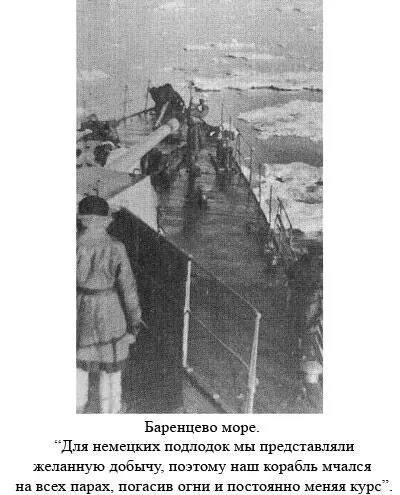 Баренцево море.
“Для немецких подлодок мы представляли желанную добычу, поэтому наш корабль мчался на всех парах, погасив огни и постоянно меняя курс”.